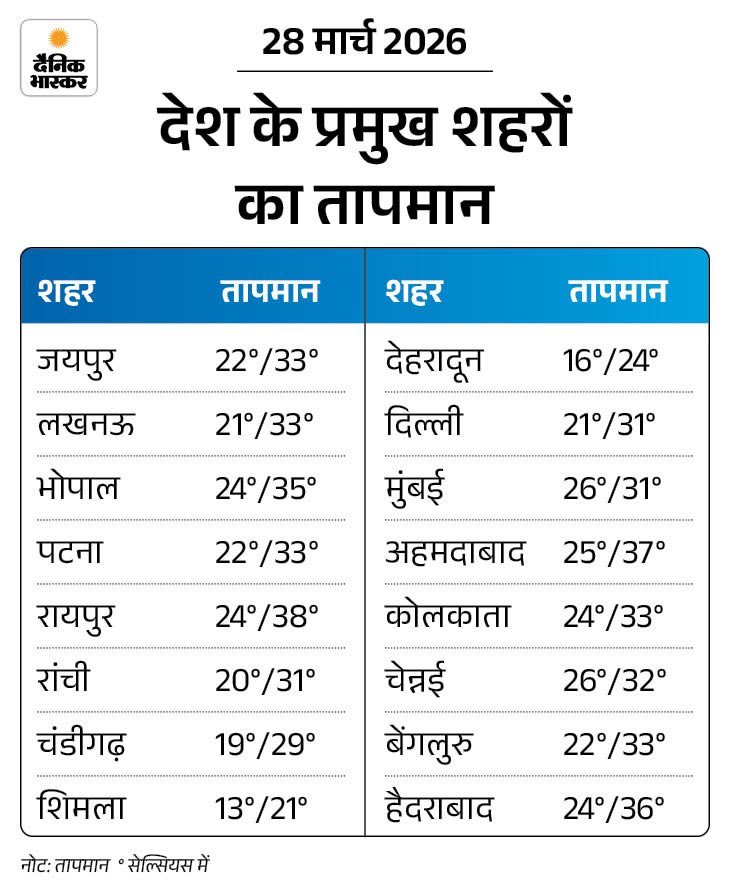 दैनिक भास्कर

28 मार्च 2026

देश के प्रमुख शहरों का तापमान

| शहर | तापमान |
|---|---|
| जयपुर | 22°/33° |
| लखनऊ | 21°/33° |
| भोपाल | 24°/35° |
| पटना | 22°/33° |
| रायपुर | 24°/38° |
| रांची | 20°/31° |
| चंडीगढ़ | 19°/29° |
| शिमला | 13°/21° |

| शहर | तापमान |
|---|---|
| देहरादून | 16°/24° |
| दिल्ली | 21°/31° |
| मुंबई | 26°/31° |
| अहमदाबाद | 25°/37° |
| कोलकाता | 24°/33° |
| चेन्नई | 26°/32° |
| बेंगलुरु | 22°/33° |
| हैदराबाद | 24°/36° |

नोट: तापमान ° सेल्सियस में